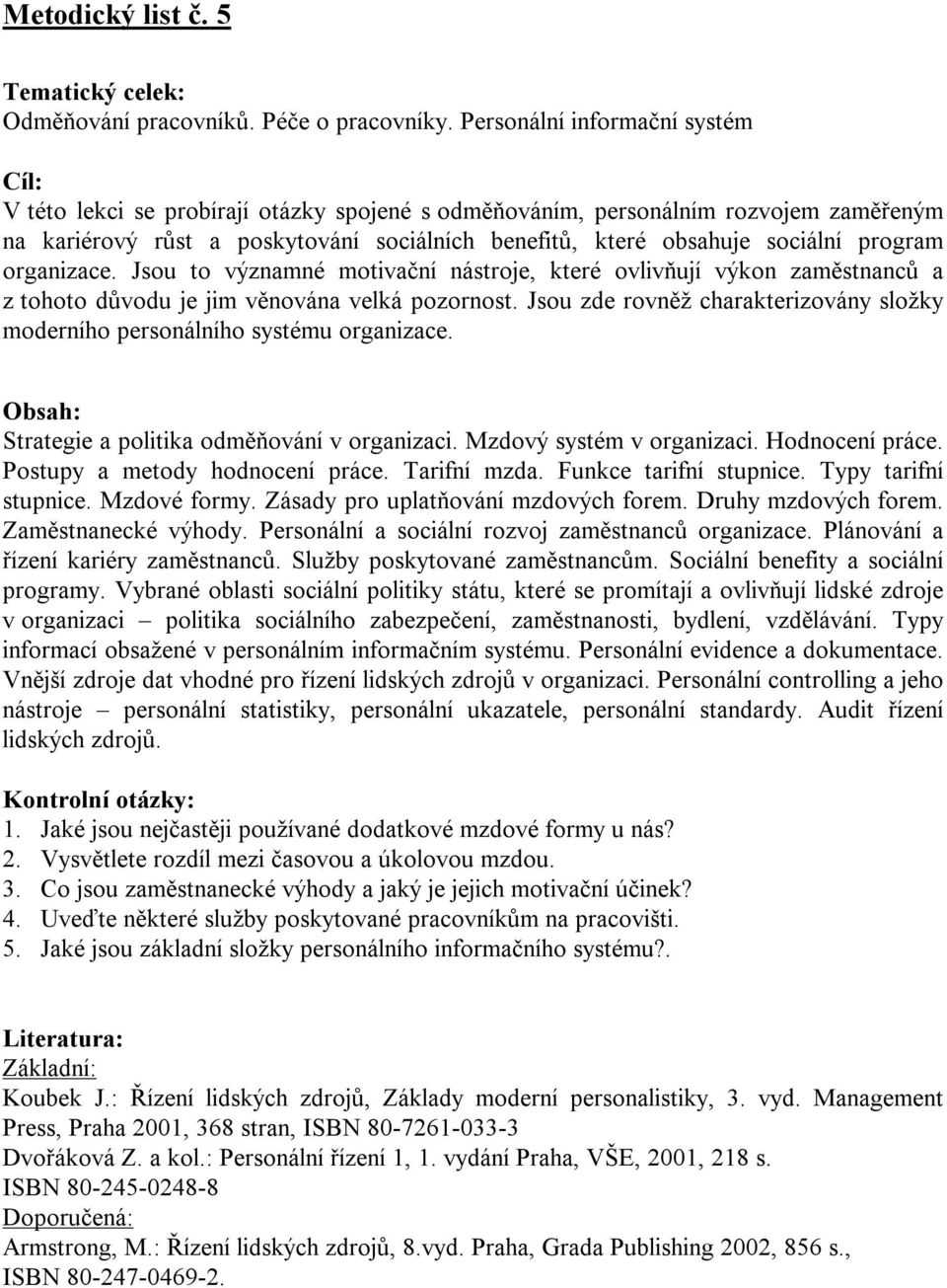 Metodický list č. 5

Tematický celek:
Odměňování pracovníků. Péče o pracovníky. Personální informační systém

Cíl:
V této lekci se probírají otázky spojené s odměňováním, personálním rozvojem zaměřeným na kariérový růst a poskytování sociálních benefitů, které obsahuje sociální program organizace. Jsou to významné motivační nástroje, které ovlivňují výkon zaměstnanců a z tohoto důvodu je jim věnována velká pozornost. Jsou zde rovněž charakterizovány složky moderního personálního systému organizace.

Obsah:
Strategie a politika odměňování v organizaci. Mzdový systém v organizaci. Hodnocení práce. Postupy a metody hodnocení práce. Tarifní mzda. Funkce tarifní stupnice. Typy tarifní stupnice. Mzdové formy. Zásady pro uplatňování mzdových forem. Druhy mzdových forem. Zaměstnanecké výhody. Personální a sociální rozvoj zaměstnanců organizace. Plánování a řízení kariéry zaměstnanců. Služby poskytované zaměstnancům. Sociální benefity a sociální programy. Vybrané oblasti sociální politiky státu, které se promítají a ovlivňují lidské zdroje v organizaci – politika sociálního zabezpečení, zaměstnanosti, bydlení, vzdělávání. Typy informací obsažené v personálním informačním systému. Personální evidence a dokumentace. Vnější zdroje dat vhodné pro řízení lidských zdrojů v organizaci. Personální controlling a jeho nástroje – personální statistiky, personální ukazatele, personální standardy. Audit řízení lidských zdrojů.

Kontrolní otázky:
1. Jaké jsou nejčastěji používané dodatkové mzdové formy u nás?
2. Vysvětlete rozdíl mezi časovou a úkolovou mzdou.
3. Co jsou zaměstnanecké výhody a jaký je jejich motivační účinek?
4. Uveďte některé služby poskytované pracovníkům na pracovišti.
5. Jaké jsou základní složky personálního informačního systému?.

Literatura:
Základní:
Koubek J.: Řízení lidských zdrojů, Základy moderní personalistiky, 3. vyd. Management Press, Praha 2001, 368 stran, ISBN 80-7261-033-3
Dvořáková Z. a kol.: Personální řízení 1, 1. vydání Praha, VŠE, 2001, 218 s. ISBN 80-245-0248-8
Doporučená:
Armstrong, M.: Řízení lidských zdrojů, 8.vyd. Praha, Grada Publishing 2002, 856 s., ISBN 80-247-0469-2.